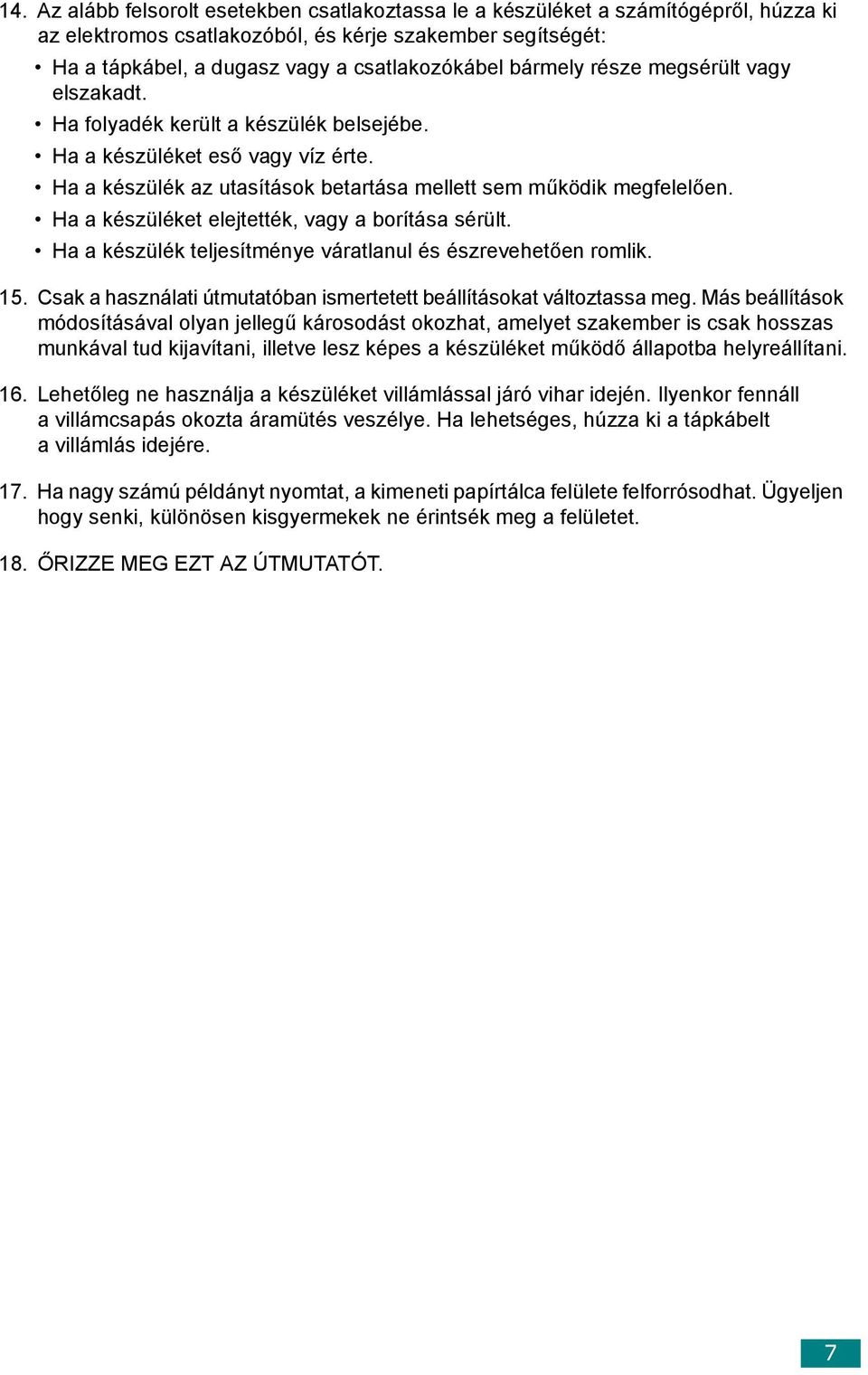 14. Az alább felsorolt esetekben csatlakoztassa le a készüléket a számítógépről, húzza ki az elektromos csatlakozóból, és kérje szakember segítségét:

• Ha a tápkábel, a dugasz vagy a csatlakozókábel bármely része megsérült vagy elszakadt.
• Ha folyadék került a készülék belsejébe.
• Ha a készüléket eső vagy víz érte.
• Ha a készülék az utasítások betartása mellett sem működik megfelelően.
• Ha a készüléket elejtették, vagy a borítása sérült.
• Ha a készülék teljesítménye váratlanul és észrevehetően romlik.

15. Csak a használati útmutatóban ismertetett beállításokat változtassa meg. Más beállítások módosításával olyan jellegű károsodást okozhat, amelyet szakember is csak hosszas munkával tud kijavítani, illetve lesz képes a készüléket működő állapotba helyreállítani.

16. Lehetőleg ne használja a készüléket villámlással járó vihar idején. Ilyenkor fennáll a villámcsapás okozta áramütés veszélye. Ha lehetséges, húzza ki a tápkábelt a villámlás idejére.

17. Ha nagy számú példányt nyomtat, a kimeneti papírtálca felülete felforrósodhat. Ügyeljen hogy senki, különösen kisgyermekek ne érintsék meg a felületet.

18. ŐRIZZE MEG EZT AZ ÚTMUTATÓT.

7